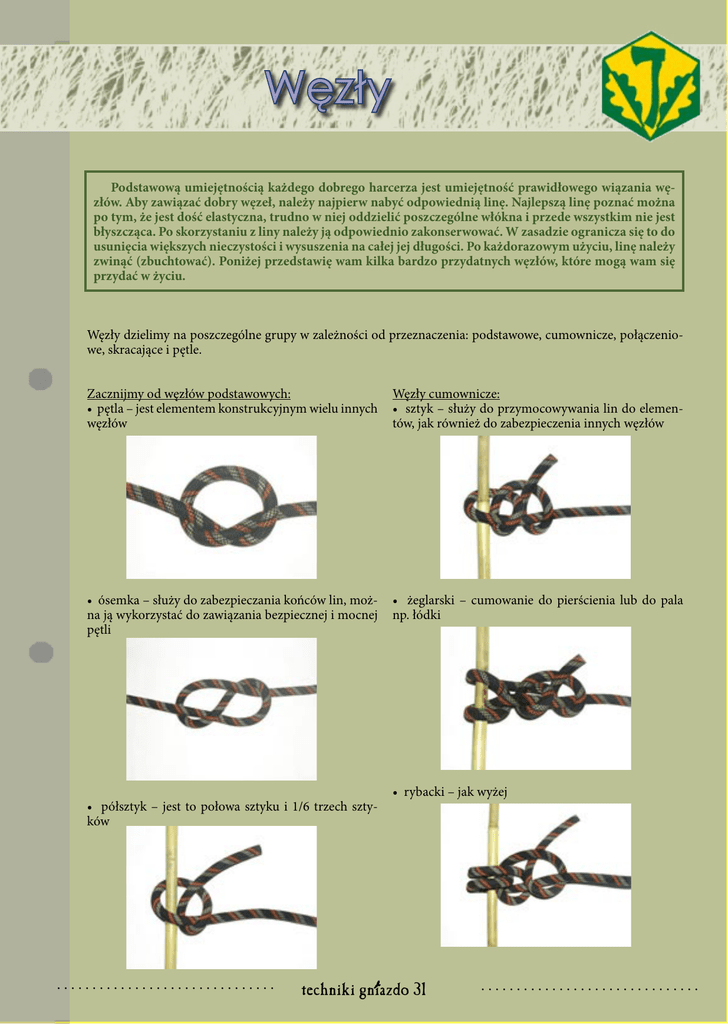 Węzły

Podstawową umiejętnością każdego dobrego harcerza jest umiejętność prawidłowego wiązania węzłów. Aby zawiązać dobry węzeł, należy najpierw nabyć odpowiednią linę. Najlepszą linę poznać można po tym, że jest dość elastyczna, trudno w niej oddzielić poszczególne włókna i przede wszystkim nie jest błyszcząca. Po skorzystaniu z liny należy ją odpowiednio zakonserwować. W zasadzie ogranicza się to do usunięcia większych nieczystości i wysuszenia na całej jej długości. Po każdorazowym użyciu, linę należy zwinąć (zbuchtować). Poniżej przedstawię wam kilka bardzo przydatnych węzłów, które mogą wam się przydać w życiu.

Węzły dzielimy na poszczególne grupy w zależności od przeznaczenia: podstawowe, cumownicze, połączeniowe, skracające i pętle.

Zacznijmy od węzłów podstawowych:
• pętla – jest elementem konstrukcyjnym wielu innych węzłów

• ósemka – służy do zabezpieczania końców lin, można ją wykorzystać do zawiązania bezpiecznej i mocnej pętli

• półsztyk – jest to połowa sztyku i 1/6 trzech sztyków

Węzły cumownicze:
• sztyk – służy do przymocowywania lin do elementów, jak również do zabezpieczenia innych węzłów

• żeglarski – cumowanie do pierścienia lub do pala np. łódki

• rybacki – jak wyżej

techniki gniazdo 31